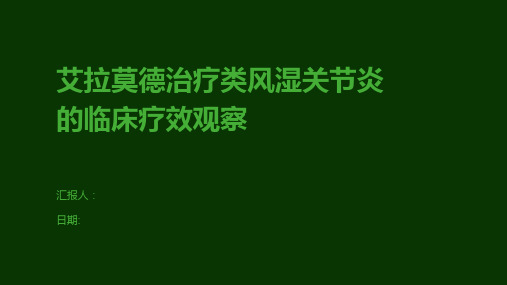 艾拉莫德治疗类风湿关节炎的临床疗效观察

汇报人：

日期: